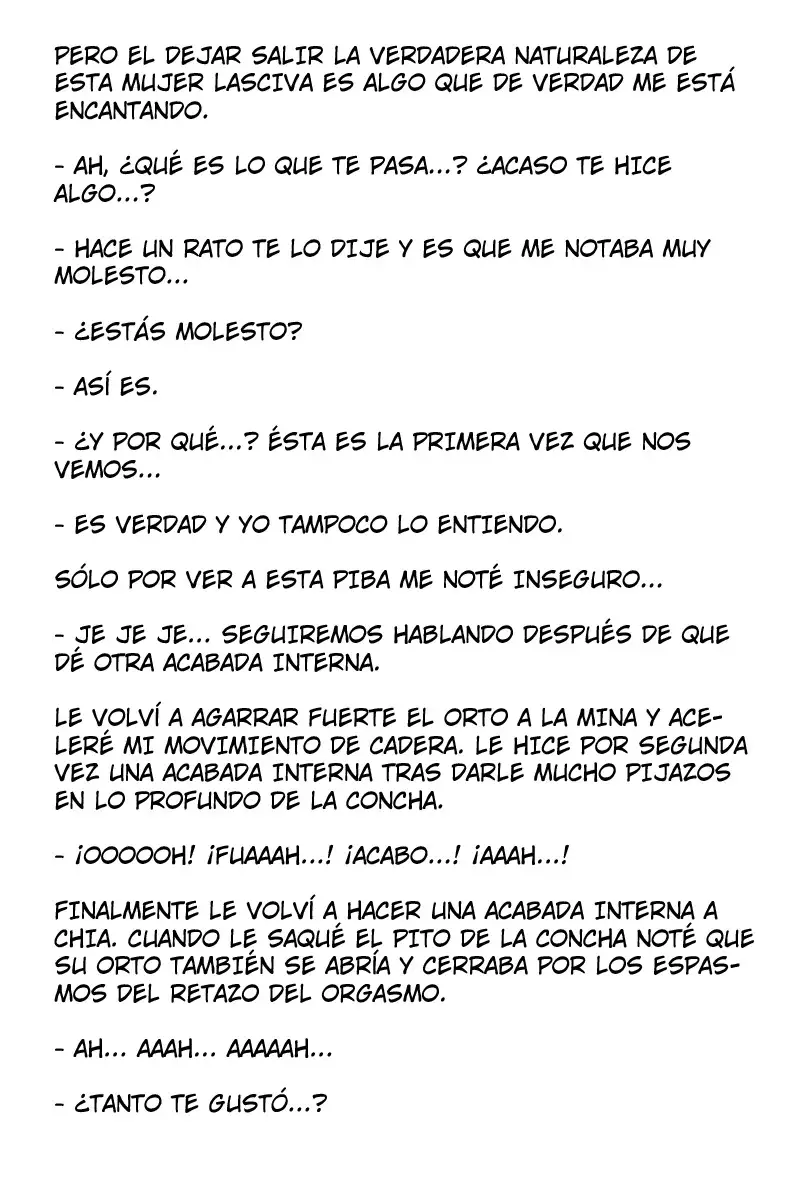 PERO EL DEJAR SALIR LA VERDADERA NATURALEZA DE ESTA MUJER LASCIVA ES ALGO QUE DE VERDAD ME ESTÁ ENCANTANDO.

- AH, ¿QUÉ ES LO QUE TE PASA...? ¿ACASO TE HICE ALGO...?

- HACE UN RATO TE LO DIJE Y ES QUE ME NOTABA MUY MOLESTO...

- ¿ESTÁS MOLESTO?

- ASÍ ES.

- ¿Y POR QUÉ...? ÉSTA ES LA PRIMERA VEZ QUE NOS VEMOS...

- ES VERDAD Y YO TAMPOCO LO ENTIENDO.

SÓLO POR VER A ESTA PIBA ME NOTÉ INSEGURO...

- JE JE JE... SEGUIREMOS HABLANDO DESPUÉS DE QUE DÉ OTRA ACABADA INTERNA.

LE VOLVÍ A AGARRAR FUERTE EL ORTO A LA MINA Y ACELERÉ MI MOVIMIENTO DE CADERA. LE HICE POR SEGUNDA VEZ UNA ACABADA INTERNA TRAS DARLE MUCHO PIJAZOS EN LO PROFUNDO DE LA CONCHA.

- ¡OOOOOH! ¡FUAAAH...! ¡ACABO...! ¡AAAH...!

FINALMENTE LE VOLVÍ A HACER UNA ACABADA INTERNA A CHIA. CUANDO LE SAQUÉ EL PITO DE LA CONCHA NOTÉ QUE SU ORTO TAMBIÉN SE ABRÍA Y CERRABA POR LOS ESPASMOS DEL RETAZO DEL ORGASMO.

- AH... AAAH... AAAAAH...

- ¿TANTO TE GUSTÓ...?